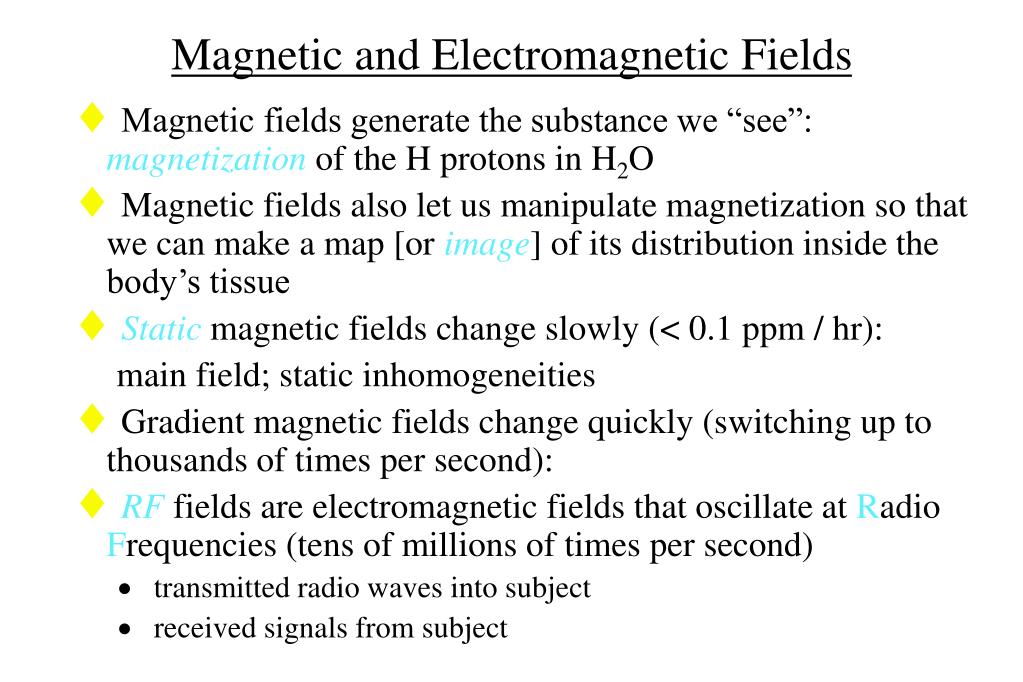 Magnetic and Electromagnetic Fields

♦ Magnetic fields generate the substance we “see”: magnetization of the H protons in $H_2O$

♦ Magnetic fields also let us manipulate magnetization so that we can make a map [or image] of its distribution inside the body’s tissue

♦ Static magnetic fields change slowly (< 0.1 ppm / hr): main field; static inhomogeneities

♦ Gradient magnetic fields change quickly (switching up to thousands of times per second):

♦ RF fields are electromagnetic fields that oscillate at Radio Frequencies (tens of millions of times per second)

• transmitted radio waves into subject

• received signals from subject